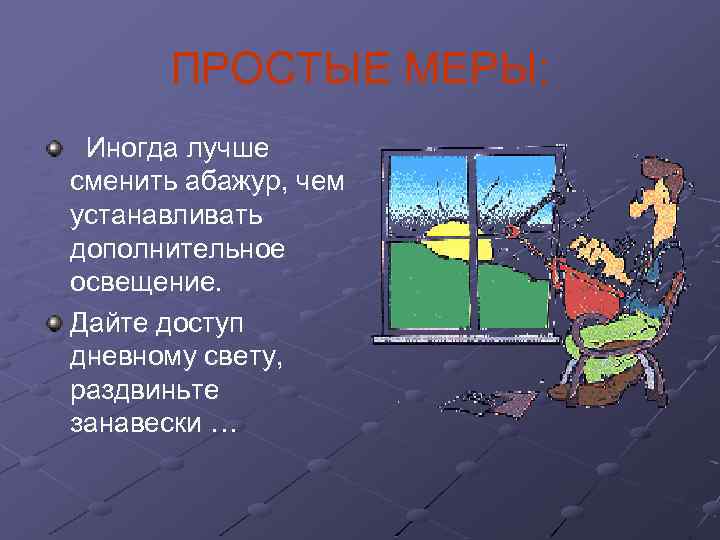 ПРОСТЫЕ МЕРЫ:

Иногда лучше сменить абажур, чем устанавливать дополнительное освещение.

Дайте доступ дневному свету, раздвиньте занавески …